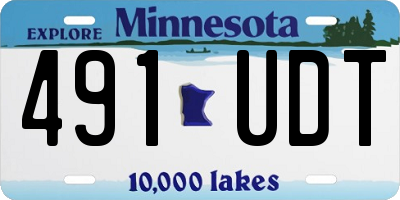 EXPLORE Minnesota

491 UDT

10,000 lakes